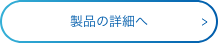 製品の詳細へ >